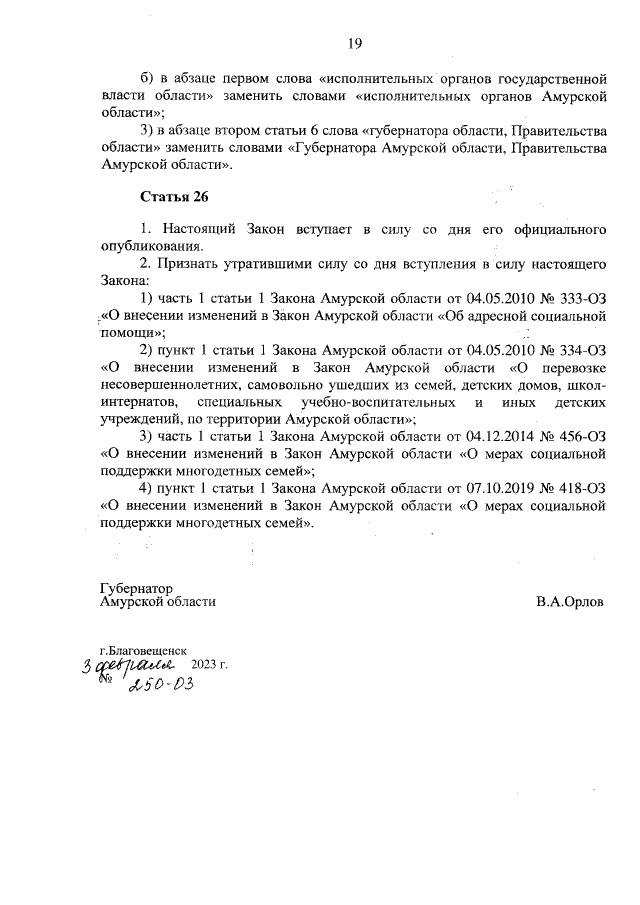 19

б) в абзаце первом слова «исполнительных органов государственной власти области» заменить словами «исполнительных органов Амурской области»;

3) в абзаце втором статьи 6 слова «губернатора области, Правительства области» заменить словами «Губернатора Амурской области, Правительства Амурской области».

Статья 26

1. Настоящий Закон вступает в силу со дня его официального опубликования.

2. Признать утратившими силу со дня вступления в силу настоящего Закона:

1) часть 1 статьи 1 Закона Амурской области от 04.05.2010 № 333-ОЗ «О внесении изменений в Закон Амурской области «Об адресной социальной помощи»;

2) пункт 1 статьи 1 Закона Амурской области от 04.05.2010 № 334-ОЗ «О внесении изменений в Закон Амурской области «О перевозке несовершеннолетних, самовольно ушедших из семей, детских домов, школ-интернатов, специальных учебно-воспитательных и иных детских учреждений, по территории Амурской области»;

3) часть 1 статьи 1 Закона Амурской области от 04.12.2014 № 456-ОЗ «О внесении изменений в Закон Амурской области «О мерах социальной поддержки многодетных семей»;

4) пункт 1 статьи 1 Закона Амурской области от 07.10.2019 № 418-ОЗ «О внесении изменений в Закон Амурской области «О мерах социальной поддержки многодетных семей».

Губернатор
Амурской области В.А.Орлов

г.Благовещенск
3 февраля 2023 г.
№ 250-ОЗ